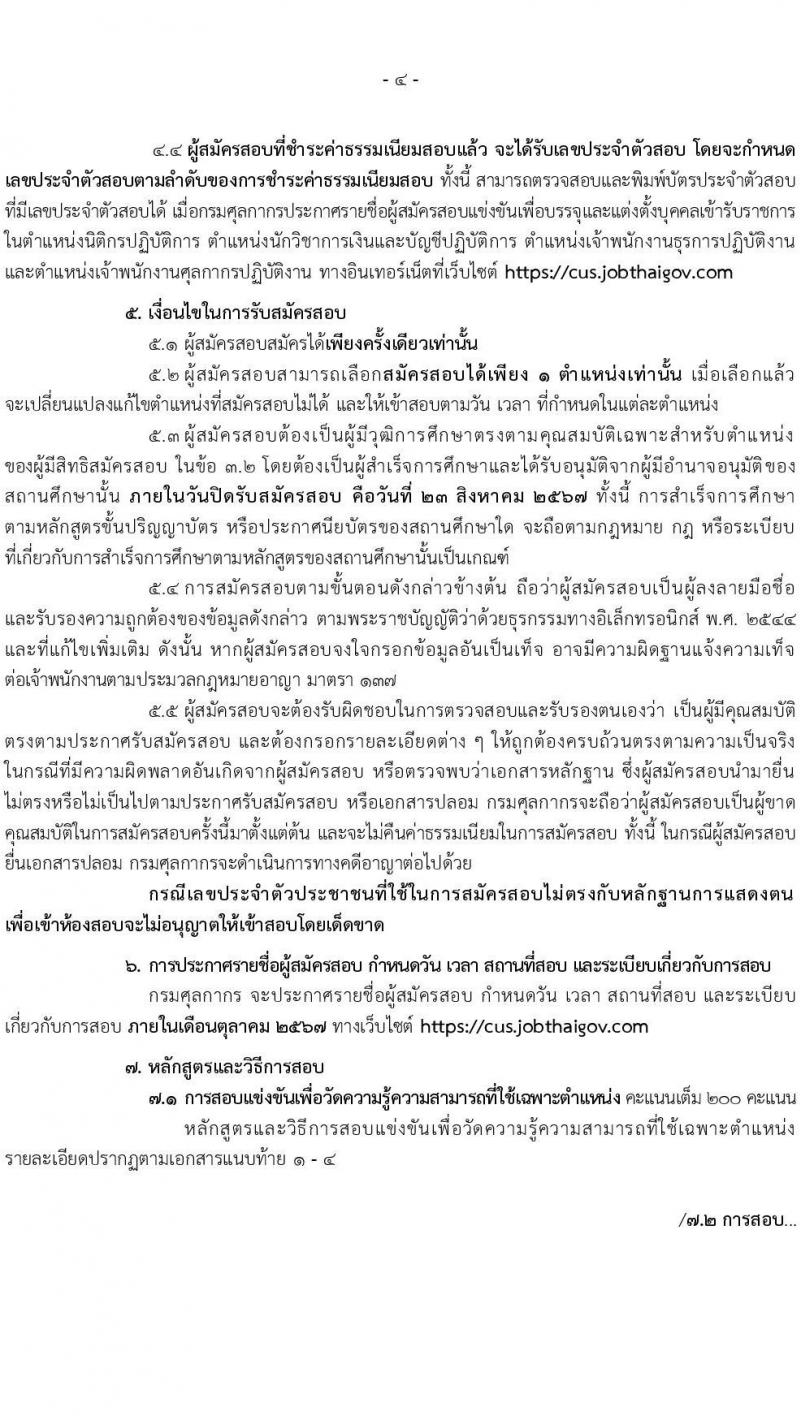 - ๔ -

๔.๔ ผู้สมัครสอบที่ชำระค่าธรรมเนียมสอบแล้ว จะได้รับเลขประจำตัวสอบ โดยจะกำหนดเลขประจำตัวสอบตามลำดับของการชำระค่าธรรมเนียมสอบ ทั้งนี้ สามารถตรวจสอบและพิมพ์บัตรประจำตัวสอบที่มีเลขประจำตัวสอบได้ เมื่อกรมศุลกากรประกาศรายชื่อผู้สมัครสอบแข่งขันเพื่อบรรจุและแต่งตั้งบุคคลเข้ารับราชการในตำแหน่งนิติกรปฏิบัติการ ตำแหน่งนักวิชาการเงินและบัญชีปฏิบัติการ ตำแหน่งเจ้าพนักงานธุรการปฏิบัติงาน และตำแหน่งเจ้าพนักงานศุลกากรปฏิบัติงาน ทางอินเทอร์เน็ตที่เว็บไซต์ https://cus.jobthaigov.com

๕. เงื่อนไขในการรับสมัครสอบ

๕.๑ ผู้สมัครสอบสมัครได้เพียงครั้งเดียวเท่านั้น

๕.๒ ผู้สมัครสอบสามารถเลือกสมัครสอบได้เพียง ๑ ตำแหน่งเท่านั้น เมื่อเลือกแล้วจะเปลี่ยนแปลงแก้ไขตำแหน่งที่สมัครสอบไม่ได้ และให้เข้าสอบตามวัน เวลา ที่กำหนดในแต่ละตำแหน่ง

๕.๓ ผู้สมัครสอบต้องเป็นผู้มีวุฒิการศึกษาตรงตามคุณสมบัติเฉพาะสำหรับตำแหน่งของผู้มีสิทธิสมัครสอบ ในข้อ ๓.๒ โดยต้องเป็นผู้สำเร็จการศึกษาและได้รับอนุมัติจากผู้มีอำนาจอนุมัติของสถานศึกษานั้น ภายในวันปิดรับสมัครสอบ คือวันที่ ๒๓ สิงหาคม ๒๕๖๗ ทั้งนี้ การสำเร็จการศึกษาตามหลักสูตรขั้นปริญญาบัตร หรือประกาศนียบัตรของสถานศึกษาใด จะถือตามกฎหมาย กฎ หรือระเบียบที่เกี่ยวกับการสำเร็จการศึกษาตามหลักสูตรของสถานศึกษานั้นเป็นเกณฑ์

๕.๔ การสมัครสอบตามขั้นตอนดังกล่าวข้างต้น ถือว่าผู้สมัครสอบเป็นผู้ลงลายมือชื่อและรับรองความถูกต้องของข้อมูลดังกล่าว ตามพระราชบัญญัติว่าด้วยธุรกรรมทางอิเล็กทรอนิกส์ พ.ศ. ๒๕๔๔ และที่แก้ไขเพิ่มเติม ดังนั้น หากผู้สมัครสอบจงใจกรอกข้อมูลอันเป็นเท็จ อาจมีความผิดฐานแจ้งความเท็จต่อเจ้าพนักงานตามประมวลกฎหมายอาญา มาตรา ๑๓๗

๕.๕ ผู้สมัครสอบจะต้องรับผิดชอบในการตรวจสอบและรับรองตนเองว่า เป็นผู้มีคุณสมบัติตรงตามประกาศรับสมัครสอบ และต้องกรอกรายละเอียดต่าง ๆ ให้ถูกต้องครบถ้วนตรงตามความเป็นจริง ในกรณีที่มีความผิดพลาดอันเกิดจากผู้สมัครสอบ หรือตรวจพบว่าเอกสารหลักฐาน ซึ่งผู้สมัครสอบนำมายื่นไม่ตรงหรือไม่เป็นไปตามประกาศรับสมัครสอบ หรือเอกสารปลอม กรมศุลกากรจะถือว่าผู้สมัครสอบเป็นผู้ขาดคุณสมบัติในการสมัครสอบครั้งนี้มาตั้งแต่ต้น และจะไม่คืนค่าธรรมเนียมในการสมัครสอบ ทั้งนี้ ในกรณีผู้สมัครสอบยื่นเอกสารปลอม กรมศุลกากรจะดำเนินการทางคดีอาญาต่อไปด้วย

กรณีเลขประจำตัวประชาชนที่ใช้ในการสมัครสอบไม่ตรงกับหลักฐานการแสดงตนเพื่อเข้าห้องสอบจะไม่อนุญาตให้เข้าสอบโดยเด็ดขาด

๖. การประกาศรายชื่อผู้สมัครสอบ กำหนดวัน เวลา สถานที่สอบ และระเบียบเกี่ยวกับการสอบ

กรมศุลกากร จะประกาศรายชื่อผู้สมัครสอบ กำหนดวัน เวลา สถานที่สอบ และระเบียบเกี่ยวกับการสอบ ภายในเดือนตุลาคม ๒๕๖๗ ทางเว็บไซต์ https://cus.jobthaigov.com

๗. หลักสูตรและวิธีการสอบ

๗.๑ การสอบแข่งขันเพื่อวัดความรู้ความสามารถที่ใช้เฉพาะตำแหน่ง คะแนนเต็ม ๒๐๐ คะแนน

หลักสูตรและวิธีการสอบแข่งขันเพื่อวัดความรู้ความสามารถที่ใช้เฉพาะตำแหน่ง รายละเอียดปรากฏตามเอกสารแนบท้าย ๑ - ๔

/๗.๒ การสอบ...